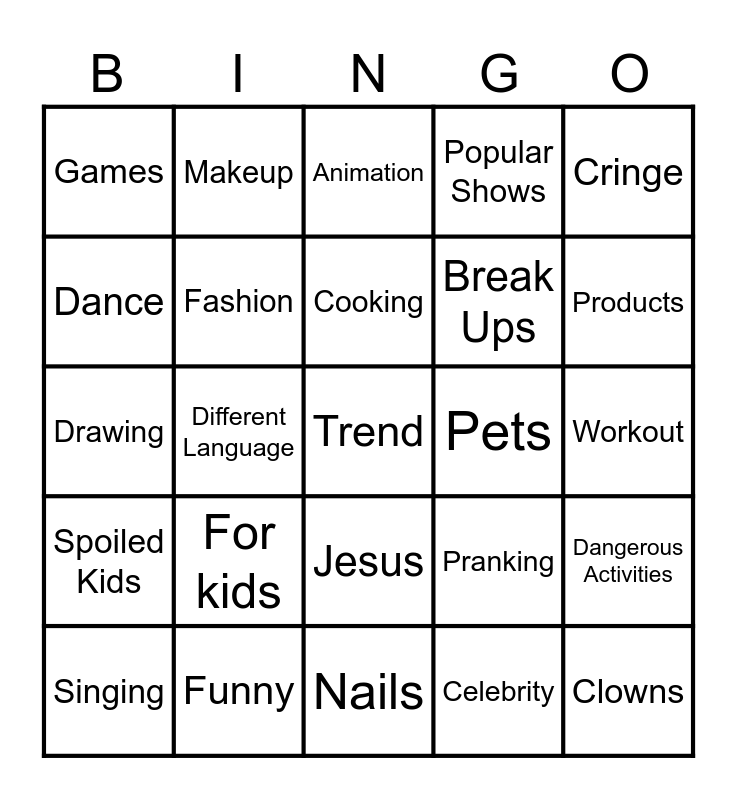 | B | I | N | G | O |
|---|---|---|---|---|
| Games | Makeup | Animation | Popular Shows | Cringe |
| Dance | Fashion | Cooking | Break Ups | Products |
| Drawing | Different Language | Trend | Pets | Workout |
| Spoiled Kids | For kids | Jesus | Pranking | Dangerous Activities |
| Singing | Funny | Nails | Celebrity | Clowns |